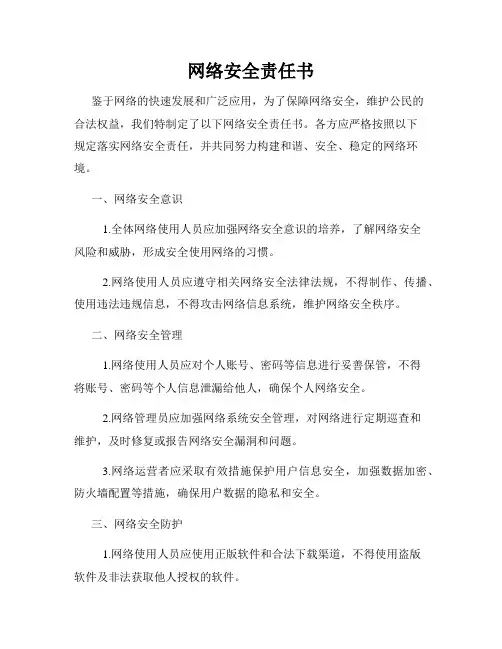 网络安全责任书

鉴于网络的快速发展和广泛应用，为了保障网络安全，维护公民的合法权益，我们特制定了以下网络安全责任书。各方应严格按照以下规定落实网络安全责任，并共同努力构建和谐、安全、稳定的网络环境。

一、网络安全意识

1.全体网络使用人员应加强网络安全意识的培养，了解网络安全风险和威胁，形成安全使用网络的习惯。

2.网络使用人员应遵守相关网络安全法律法规，不得制作、传播、使用违法违规信息，不得攻击网络信息系统，维护网络安全秩序。

二、网络安全管理

1.网络使用人员应对个人账号、密码等信息进行妥善保管，不得将账号、密码等个人信息泄漏给他人，确保个人网络安全。

2.网络管理员应加强网络系统安全管理，对网络进行定期巡查和维护，及时修复或报告网络安全漏洞和问题。

3.网络运营者应采取有效措施保护用户信息安全，加强数据加密、防火墙配置等措施，确保用户数据的隐私和安全。

三、网络安全防护

1.网络使用人员应使用正版软件和合法下载渠道，不得使用盗版软件及非法获取他人授权的软件。